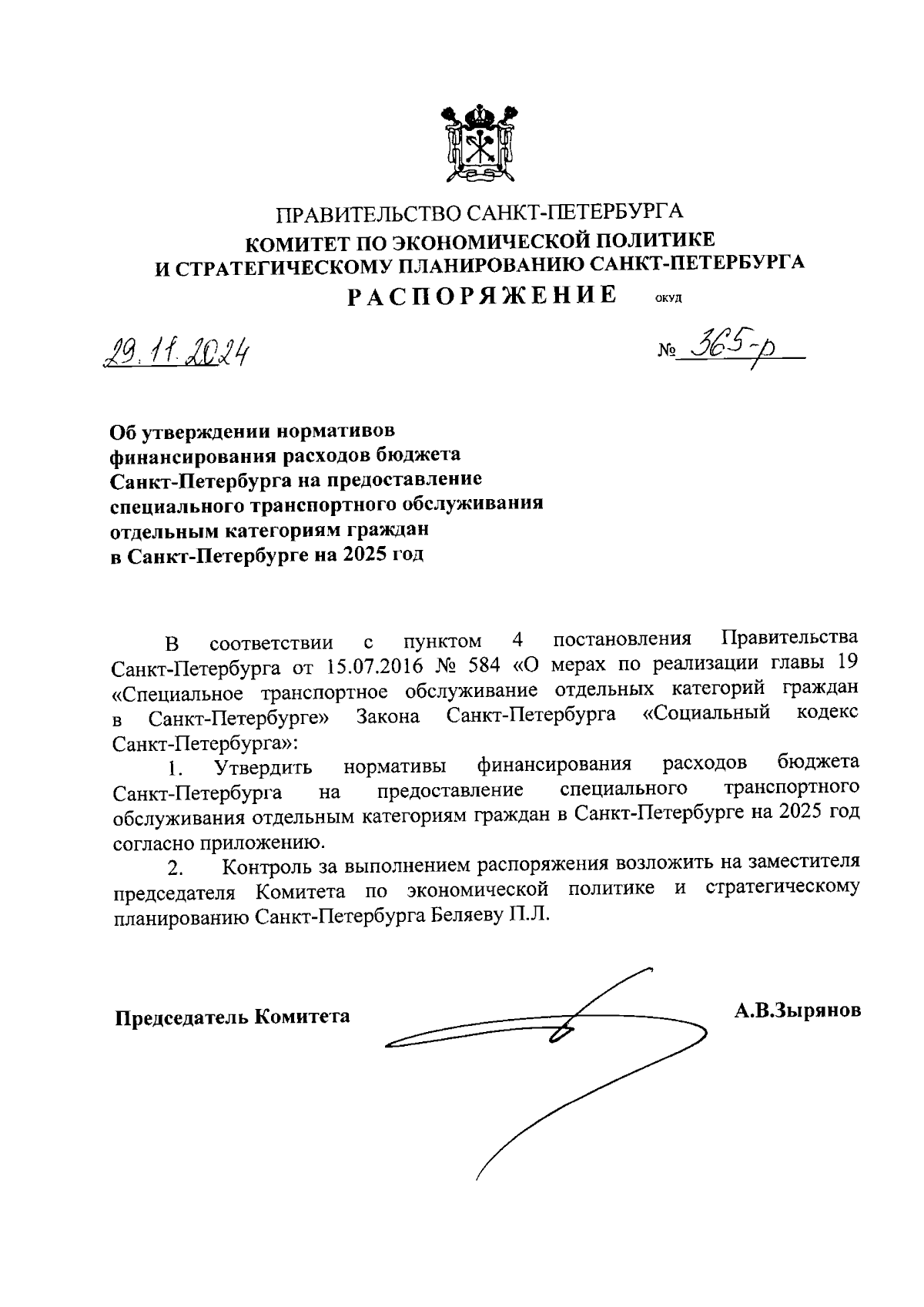 ПРАВИТЕЛЬСТВО САНКТ-ПЕТЕРБУРГА
КОМИТЕТ ПО ЭКОНОМИЧЕСКОЙ ПОЛИТИКЕ
И СТРАТЕГИЧЕСКОМУ ПЛАНИРОВАНИЮ САНКТ-ПЕТЕРБУРГА
РАСПОРЯЖЕНИЕ ОКУД

29.11.2024

№ 365-р

Об утверждении нормативов финансирования расходов бюджета Санкт-Петербурга на предоставление специального транспортного обслуживания отдельным категориям граждан в Санкт-Петербурге на 2025 год

В соответствии с пунктом 4 постановления Правительства Санкт-Петербурга от 15.07.2016 № 584 «О мерах по реализации главы 19 «Специальное транспортное обслуживание отдельных категорий граждан в Санкт-Петербурге» Закона Санкт-Петербурга «Социальный кодекс Санкт-Петербурга»:

1. Утвердить нормативы финансирования расходов бюджета Санкт-Петербурга на предоставление специального транспортного обслуживания отдельным категориям граждан в Санкт-Петербурге на 2025 год согласно приложению.

2. Контроль за выполнением распоряжения возложить на заместителя председателя Комитета по экономической политике и стратегическому планированию Санкт-Петербурга Беляеву П.Л.

Председатель Комитета

А.В.Зырянов